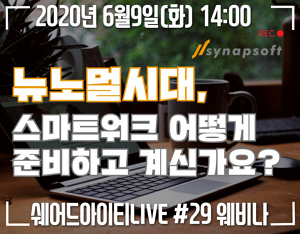 2020년 6월9일(화) 14:00

REC

synapsoft

뉴노멀시대,
스마트워크 어떻게
준비하고 계신가요?

쉐어드아이티LIVE #29 웨비나